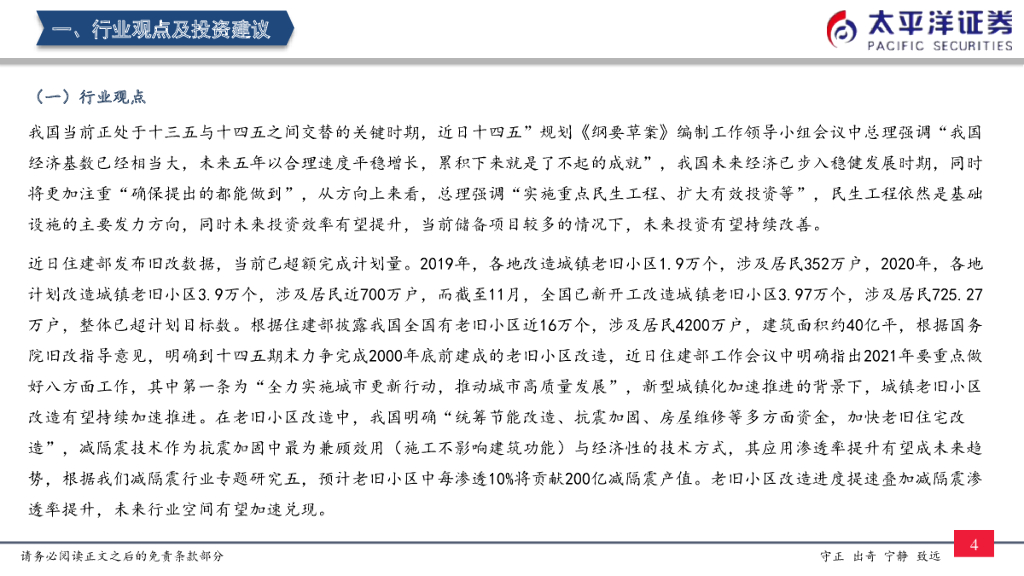 一、行业观点及投资建议

太平洋证券
PACIFIC SECURITIES

（一）行业观点

我国当前正处于十三五与十四五之间交替的关键时期，近日十四五”规划《纲要草案》编制工作领导小组会议中总理强调“我国经济基数已经相当大，未来五年以合理速度平稳增长，累积下来就是了不起的成就”，我国未来经济已步入稳健发展时期，同时将更加注重“确保提出的都能做到”，从方向上来看，总理强调“实施重点民生工程、扩大有效投资等”，民生工程依然是基础设施的主要发力方向，同时未来投资效率有望提升，当前储备项目较多的情况下，未来投资有望持续改善。

近日住建部发布旧改数据，当前已超额完成计划量。2019年，各地改造城镇老旧小区1.9万个，涉及居民352万户，2020年，各地计划改造城镇老旧小区3.9万个，涉及居民近700万户，而截至11月，全国已新开工改造城镇老旧小区3.97万个，涉及居民725.27万户，整体已超计划目标数。根据住建部披露我国全国有老旧小区近16万个，涉及居民4200万户，建筑面积约40亿平，根据国务院旧改指导意见，明确到十四五期末力争完成2000年底前建成的老旧小区改造，近日住建部工作会议中明确指出2021年要重点做好八方面工作，其中第一条为“全力实施城市更新行动，推动城市高质量发展”，新型城镇化加速推进的背景下，城镇老旧小区改造有望持续加速推进。在老旧小区改造中，我国明确“统筹节能改造、抗震加固、房屋维修等多方面资金，加快老旧住宅改造”，减隔震技术作为抗震加固中最为兼顾效用（施工不影响建筑功能）与经济性的技术方式，其应用渗透率提升有望成未来趋势，根据我们减隔震行业专题研究五，预计老旧小区中每渗透10%将贡献200亿减隔震产值。老旧小区改造进度提速叠加减隔震渗透率提升，未来行业空间有望加速兑现。

请务必阅读正文之后的免责条款部分

守正 出奇 宁静 致远

4